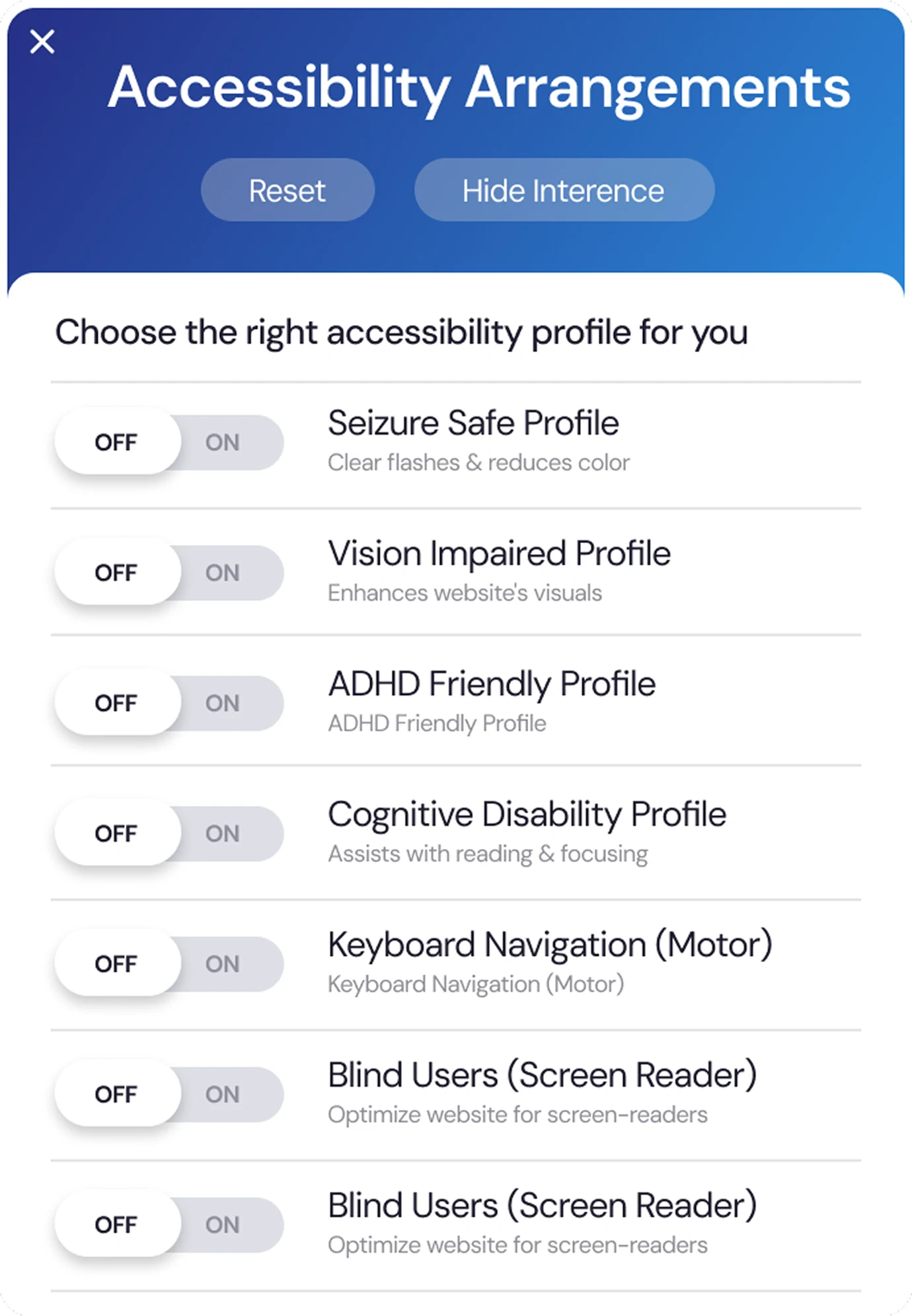 ×

Accessibility Arrangements

Reset Hide Interence

Choose the right accessibility profile for you

OFF ON Seizure Safe Profile
Clear flashes & reduces color

OFF ON Vision Impaired Profile
Enhances website's visuals

OFF ON ADHD Friendly Profile
ADHD Friendly Profile

OFF ON Cognitive Disability Profile
Assists with reading & focusing

OFF ON Keyboard Navigation (Motor)
Keyboard Navigation (Motor)

OFF ON Blind Users (Screen Reader)
Optimize website for screen-readers

OFF ON Blind Users (Screen Reader)
Optimize website for screen-readers